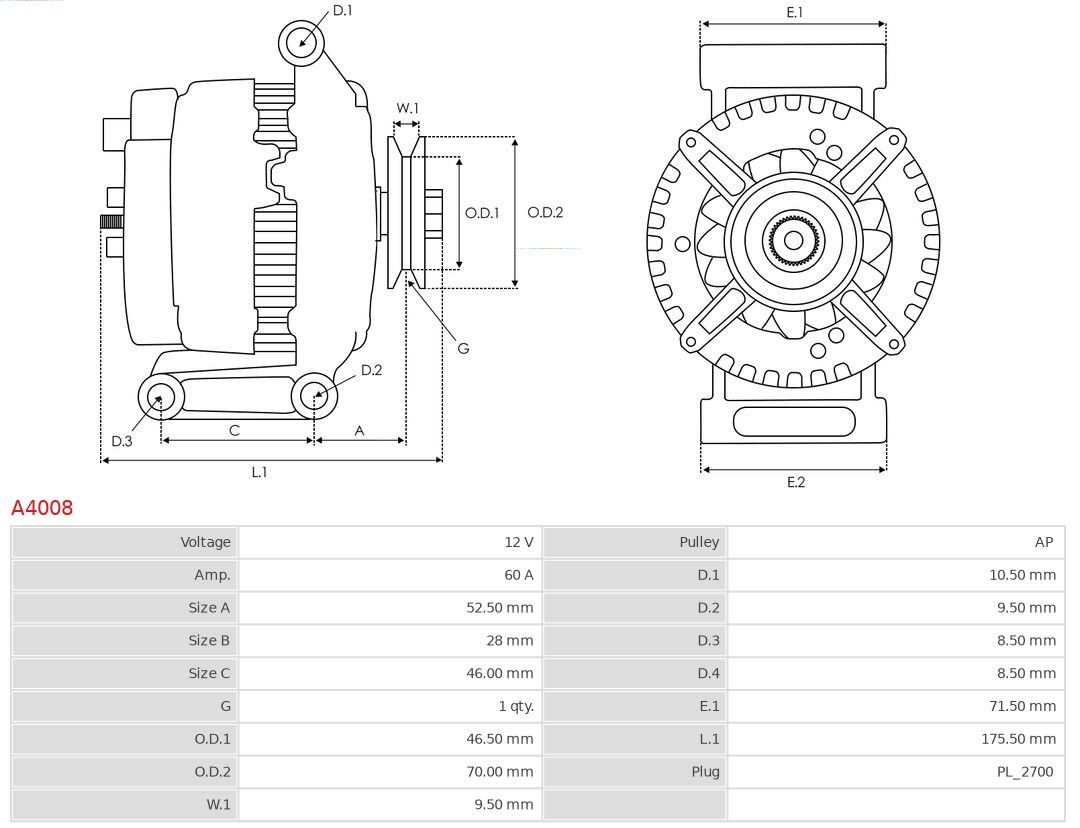 D.1
W.1
O.D.1
O.D.2
G
D.2
D.3
C
A
L.1
E.1
E.2

A4008

| Voltage | 12 V | Pulley | AP |
|---|---|---|---|
| Amp. | 60 A | D.1 | 10.50 mm |
| Size A | 52.50 mm | D.2 | 9.50 mm |
| Size B | 28 mm | D.3 | 8.50 mm |
| Size C | 46.00 mm | D.4 | 8.50 mm |
| G | 1 qty. | E.1 | 71.50 mm |
| O.D.1 | 46.50 mm | L.1 | 175.50 mm |
| O.D.2 | 70.00 mm | Plug | PL_2700 |
| W.1 | 9.50 mm | | |